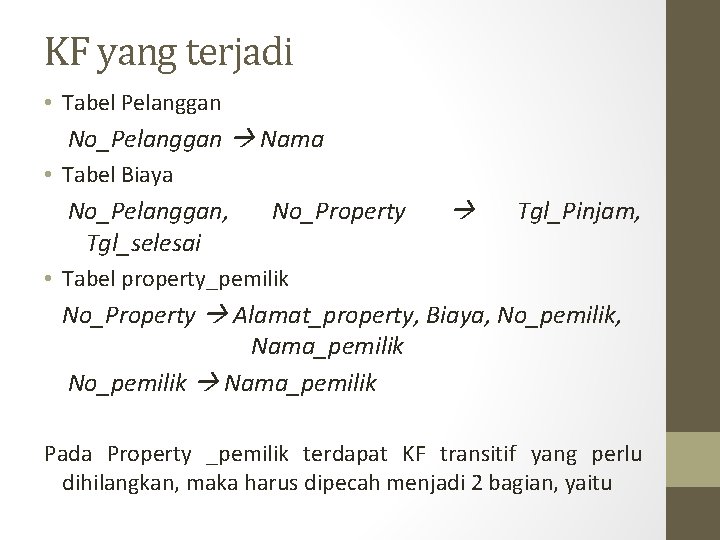 KF yang terjadi

• Tabel Pelanggan

No_Pelanggan → Nama

• Tabel Biaya

No_Pelanggan, No_Property → Tgl_Pinjam, Tgl_selesai

• Tabel property_pemilik

No_Property → Alamat_property, Biaya, No_pemilik, Nama_pemilik

No_pemilik → Nama_pemilik

Pada Property _pemilik terdapat KF transitif yang perlu dihilangkan, maka harus dipecah menjadi 2 bagian, yaitu